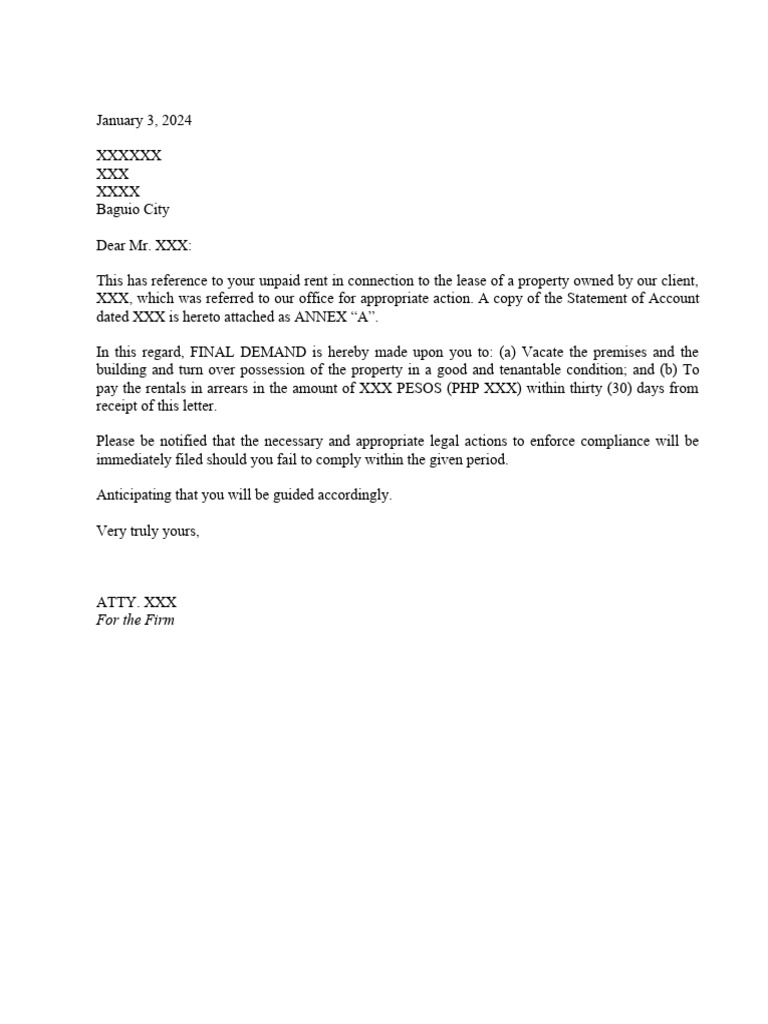 January 3, 2024

XXXXXX
XXX
XXXX
Baguio City

Dear Mr. XXX:

This has reference to your unpaid rent in connection to the lease of a property owned by our client, XXX, which was referred to our office for appropriate action. A copy of the Statement of Account dated XXX is hereto attached as ANNEX “A”.

In this regard, FINAL DEMAND is hereby made upon you to: (a) Vacate the premises and the building and turn over possession of the property in a good and tenantable condition; and (b) To pay the rentals in arrears in the amount of XXX PESOS (PHP XXX) within thirty (30) days from receipt of this letter.

Please be notified that the necessary and appropriate legal actions to enforce compliance will be immediately filed should you fail to comply within the given period.

Anticipating that you will be guided accordingly.

Very truly yours,

ATTY. XXX
For the Firm